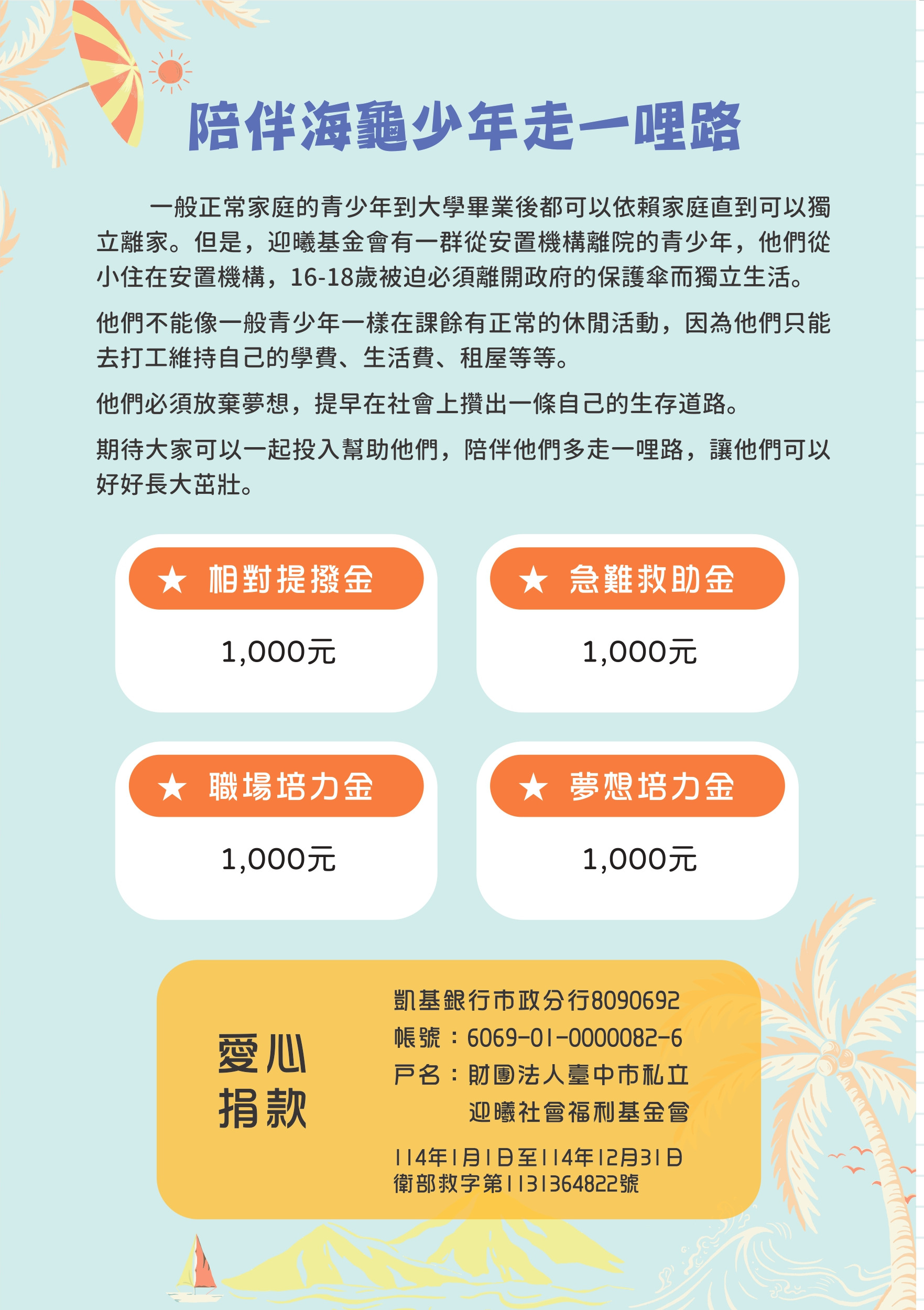 陪伴海龜少年走一哩路

一般正常家庭的青少年到大學畢業後都可以依賴家庭直到可以獨立離家。但是，迎曦基金會有一群從安置機構離院的青少年，他們從小住在安置機構，16-18歲被迫必須離開政府的保護傘而獨立生活。

他們不能像一般青少年一樣在課餘有正常的休閒活動，因為他們只能去打工維持自己的學費、生活費、租屋等等。

他們必須放棄夢想，提早在社會上攢出一條自己的生存道路。

期待大家可以一起投入幫助他們，陪伴他們多走一哩路，讓他們可以好好長大茁壯。

★ 相對提撥金
1,000元

★ 急難救助金
1,000元

★ 職場培力金
1,000元

★ 夢想培力金
1,000元

愛心
捐款

凱基銀行市政分行8090692
帳號：6069-01-0000082-6
戶名：財團法人臺中市私立
迎曦社會福利基金會

114年1月1日至114年12月31日
衛部救字第1131364822號